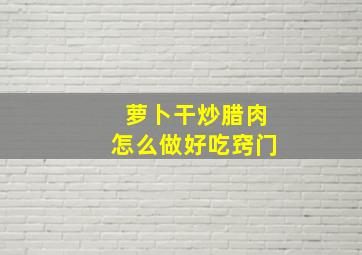 萝卜干炒腊肉
怎么做好吃窍门